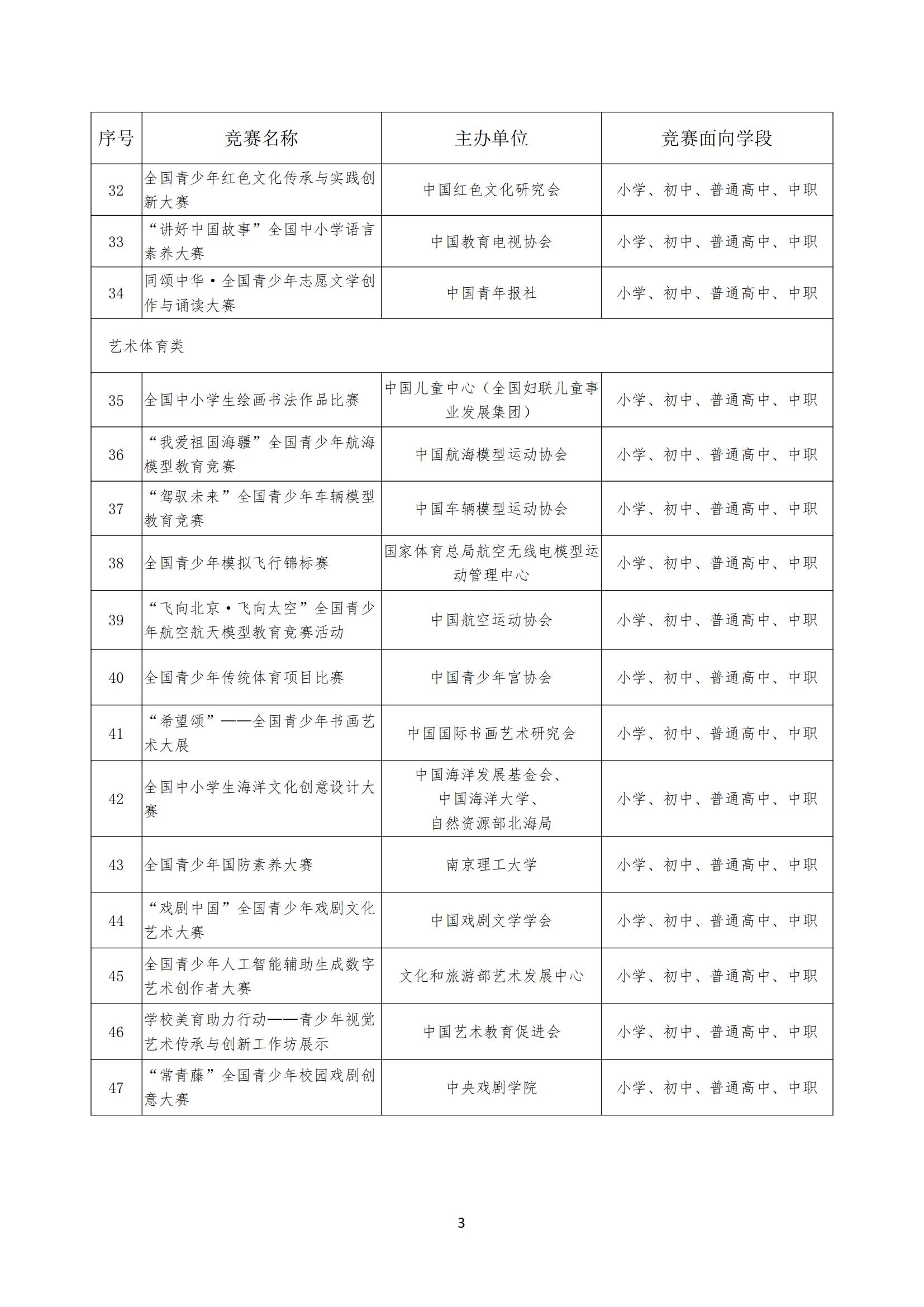 | 序号 | 竞赛名称 | 主办单位 | 竞赛面向学段 |
|---|---|---|---|
| 32 | 全国青少年红色文化传承与实践创新大赛 | 中国红色文化研究会 | 小学、初中、普通高中、中职 |
| 33 | “讲好中国故事”全国中小学语言素养大赛 | 中国教育电视协会 | 小学、初中、普通高中、中职 |
| 34 | 同颂中华·全国青少年志愿文学创作与诵读大赛 | 中国青年报社 | 小学、初中、普通高中、中职 |
| 艺术体育类 | | | |
| 35 | 全国中小学生绘画书法作品比赛 | 中国儿童中心（全国妇联儿童事业发展集团） | 小学、初中、普通高中、中职 |
| 36 | “我爱祖国海疆”全国青少年航海模型教育竞赛 | 中国航海模型运动协会 | 小学、初中、普通高中、中职 |
| 37 | “驾驭未来”全国青少年车辆模型教育竞赛 | 中国车辆模型运动协会 | 小学、初中、普通高中、中职 |
| 38 | 全国青少年模拟飞行锦标赛 | 国家体育总局航空无线电模型运动管理中心 | 小学、初中、普通高中、中职 |
| 39 | “飞向北京·飞向太空”全国青少年航空航天模型教育竞赛活动 | 中国航空运动协会 | 小学、初中、普通高中、中职 |
| 40 | 全国青少年传统体育项目比赛 | 中国青少年宫协会 | 小学、初中、普通高中、中职 |
| 41 | “希望颂”——全国青少年书画艺术大展 | 中国国际书画艺术研究会 | 小学、初中、普通高中、中职 |
| 42 | 全国中小学生海洋文化创意设计大赛 | 中国海洋发展基金会、中国海洋大学、自然资源部北海局 | 小学、初中、普通高中、中职 |
| 43 | 全国青少年国防素养大赛 | 南京理工大学 | 小学、初中、普通高中、中职 |
| 44 | “戏剧中国”全国青少年戏剧文化艺术大赛 | 中国戏剧文学学会 | 小学、初中、普通高中、中职 |
| 45 | 全国青少年人工智能辅助生成数字艺术创作者大赛 | 文化和旅游部艺术发展中心 | 小学、初中、普通高中、中职 |
| 46 | 学校美育助力行动——青少年视觉艺术传承与创新工作坊展示 | 中国艺术教育促进会 | 小学、初中、普通高中、中职 |
| 47 | “常青藤”全国青少年校园戏剧创意大赛 | 中央戏剧学院 | 小学、初中、普通高中、中职 |

3